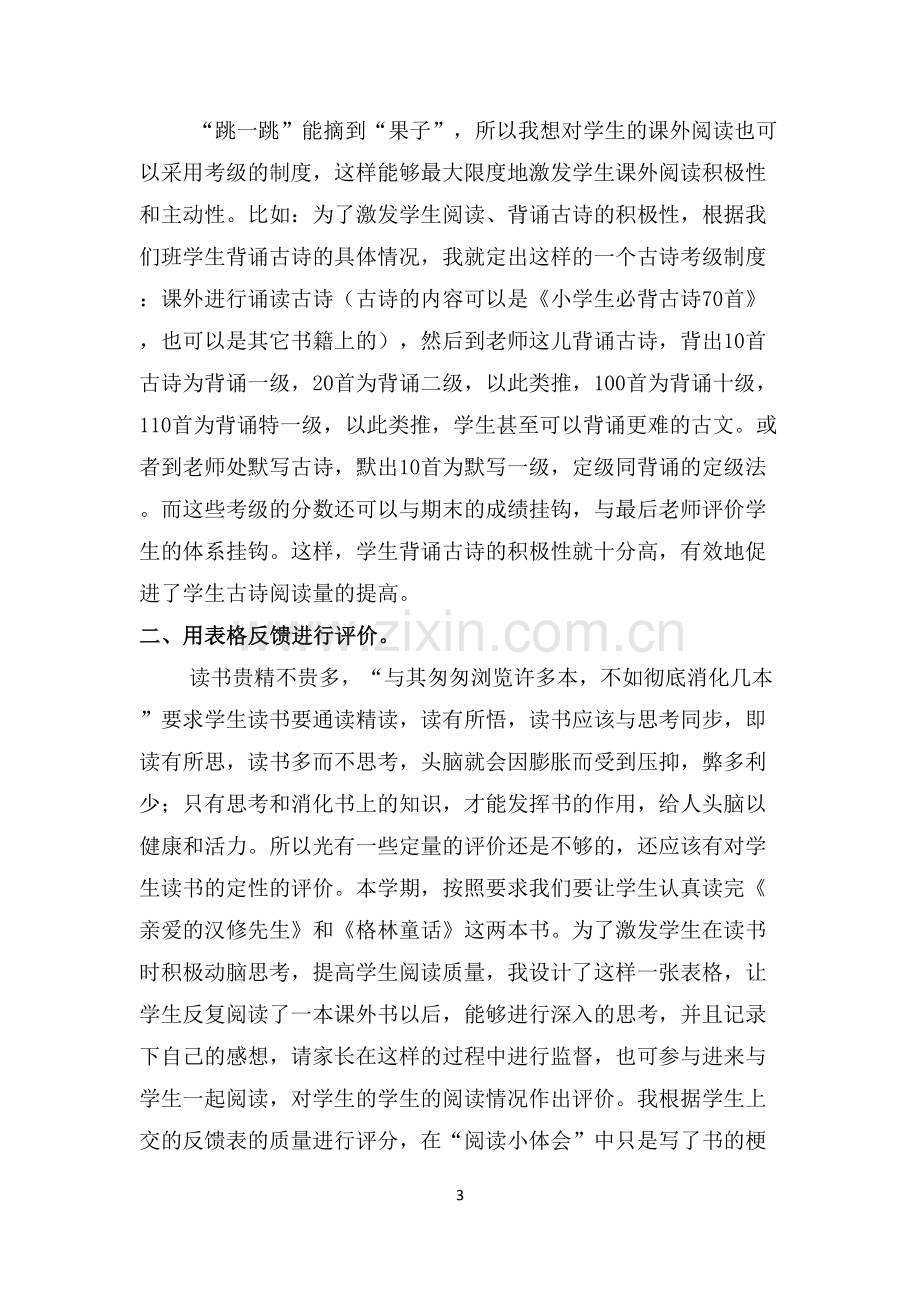 “跳一跳”能摘到“果子”，所以我想对学生的课外阅读也可以采用考级的制度，这样能够最大限度地激发学生课外阅读积极性和主动性。比如：为了激发学生阅读、背诵古诗的积极性，根据我们班学生背诵古诗的具体情况，我就定出这样的一个古诗考级制度：课外进行诵读古诗（古诗的内容可以是《小学生必背古诗70首》，也可以是其它书籍上的），然后到老师这儿背诵古诗，背出10首古诗为背诵一级，20首为背诵二级，以此类推，100首为背诵十级，110首为背诵特一级，以此类推，学生甚至可以背诵更难的古文。或者到老师处默写古诗，默出10首为默写一级，定级同背诵的定级法。而这些考级的分数还可以与期末的成绩挂钩，与最后老师评价学生的体系挂钩。这样，学生背诵古诗的积极性就十分高，有效地促进了学生古诗阅读量的提高。

二、用表格反馈进行评价。

读书贵精不贵多，“与其匆匆浏览许多本，不如彻底消化几本”要求学生读书要通读精读，读有所悟，读书应该与思考同步，即读有所思，读书多而不思考，头脑就会因膨胀而受到压抑，弊多利少；只有思考和消化书上的知识，才能发挥书的作用，给人头脑以健康和活力。所以光有一些定量的评价还是不够的，还应该有对学生读书的定性的评价。本学期，按照要求我们要让学生认真读完《亲爱的汉修先生》和《格林童话》这两本书。为了激发学生在读书时积极动脑思考，提高学生阅读质量，我设计了这样一张表格，让学生反复阅读了一本课外书以后，能够进行深入的思考，并且记录下自己的感想，请家长在这样的过程中进行监督，也可参与进来与学生一起阅读，对学生的学生的阅读情况作出评价。我根据学生上交的反馈表的质量进行评分，在“阅读小体会”中只是写了书的梗

3

www.zixin.com.cn